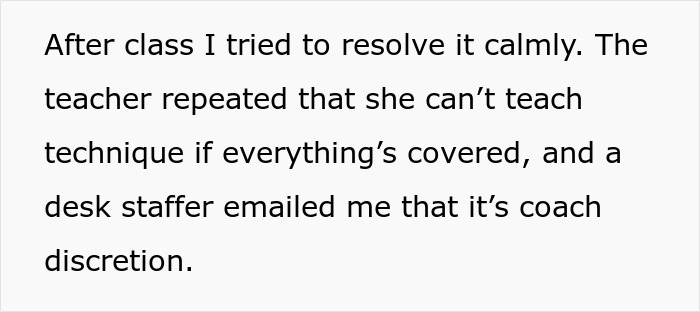 After class I tried to resolve it calmly. The teacher repeated that she can’t teach technique if everything’s covered, and a desk staffer emailed me that it’s coach discretion.